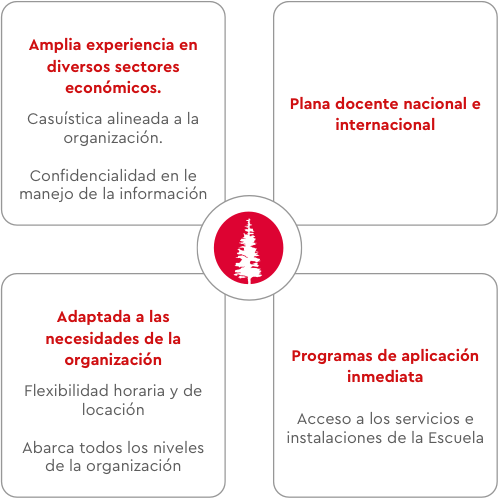 Amplia experiencia en diversos sectores económicos.

Casuística alineada a la organización.

Confidencialidad en le manejo de la información

Plana docente nacional e internacional

Adaptada a las necesidades de la organización

Flexibilidad horaria y de locación

Abarca todos los niveles de la organización

Programas de aplicación inmediata

Acceso a los servicios e instalaciones de la Escuela